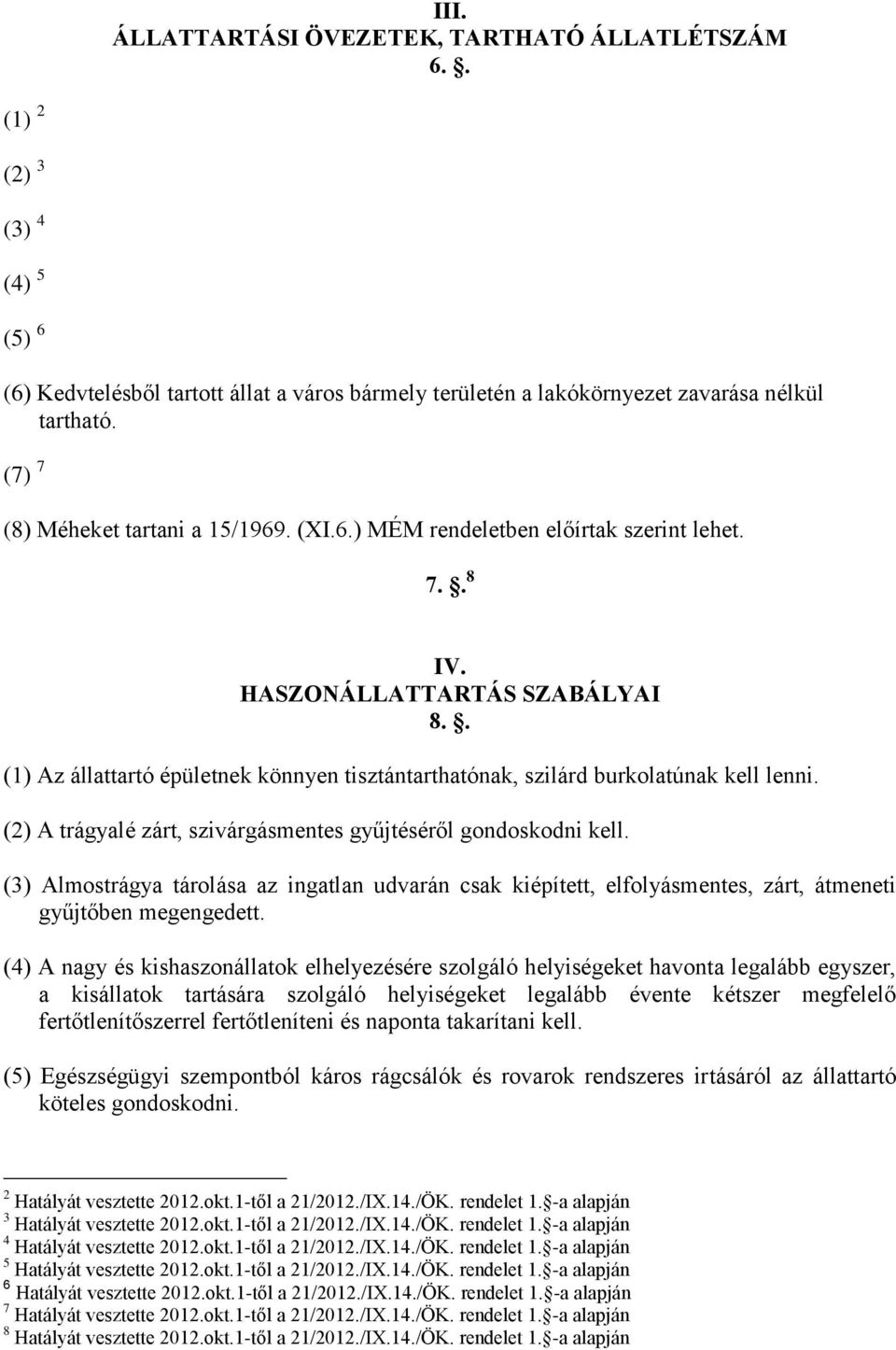 III.
ÁLLATTARTÁSI ÖVEZETEK, TARTHATÓ ÁLLATLÉTSZÁM
6. §.

(1) $^2$

(2) $^3$

(3) $^4$

(4) $^5$

(5) $^6$

(6) Kedvtelésből tartott állat a város bármely területén a lakókörnyezet zavarása nélkül tartható.

(7) $^7$

(8) Méheket tartani a 15/1969. (XI.6.) MÉM rendeletben előírtak szerint lehet.

7. §.$^8$

IV.
HASZONÁLLATTARTÁS SZABÁLYAI
8. §.

(1) Az állattartó épületnek könnyen tisztántarthatónak, szilárd burkolatúnak kell lenni.

(2) A trágyalé zárt, szivárgásmentes gyűjtéséről gondoskodni kell.

(3) Almostrágya tárolása az ingatlan udvarán csak kiépített, elfolyásmentes, zárt, átmeneti gyűjtőben megengedett.

(4) A nagy és kishaszonállatok elhelyezésére szolgáló helyiségeket havonta legalább egyszer, a kisállatok tartására szolgáló helyiségeket legalább évente kétszer megfelelő fertőtlenítőszerrel fertőtleníteni és naponta takarítani kell.

(5) Egészségügyi szempontból káros rágcsálók és rovarok rendszeres irtásáról az állattartó köteles gondoskodni.

$^2$ Hatályát vesztette 2012.okt.1-től a 21/2012./IX.14./ÖK. rendelet 1.§-a alapján
$^3$ Hatályát vesztette 2012.okt.1-től a 21/2012./IX.14./ÖK. rendelet 1.§-a alapján
$^4$ Hatályát vesztette 2012.okt.1-től a 21/2012./IX.14./ÖK. rendelet 1.§-a alapján
$^5$ Hatályát vesztette 2012.okt.1-től a 21/2012./IX.14./ÖK. rendelet 1.§-a alapján
$^6$ Hatályát vesztette 2012.okt.1-től a 21/2012./IX.14./ÖK. rendelet 1.§-a alapján
$^7$ Hatályát vesztette 2012.okt.1-től a 21/2012./IX.14./ÖK. rendelet 1.§-a alapján
$^8$ Hatályát vesztette 2012.okt.1-től a 21/2012./IX.14./ÖK. rendelet 1.§-a alapján